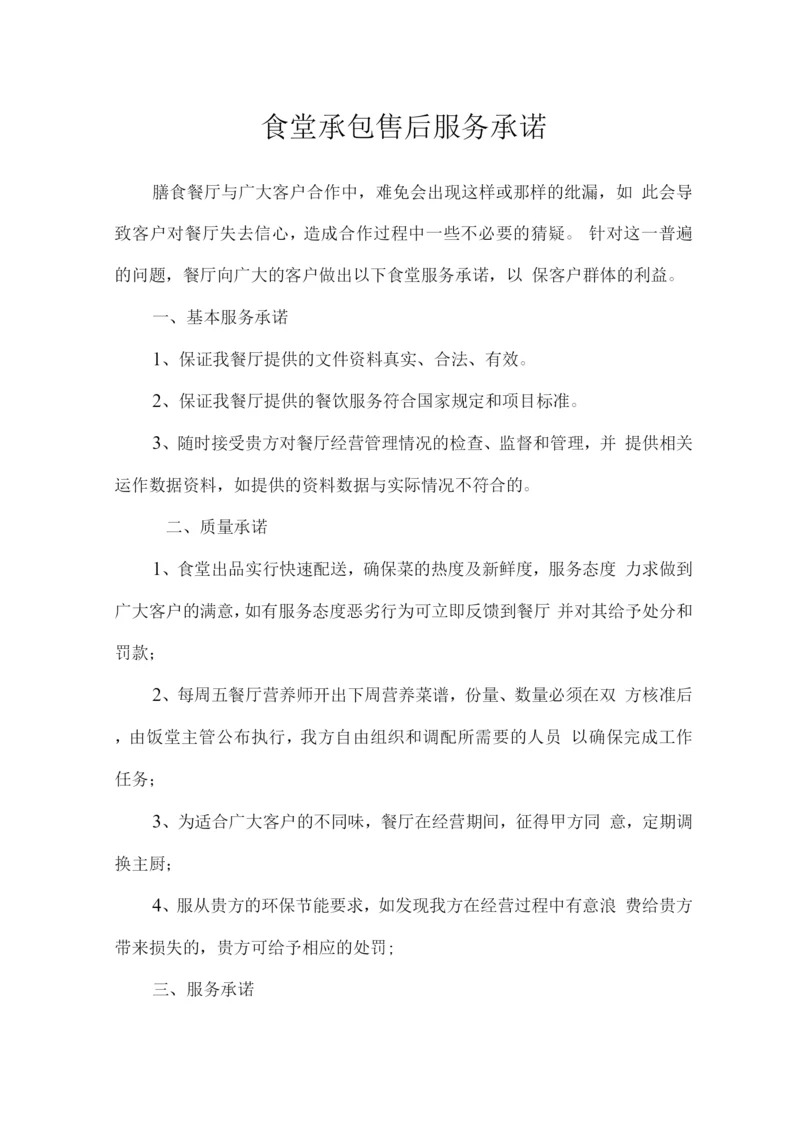 食堂承包售后服务承诺

膳食餐厅与广大客户合作中，难免会出现这样或那样的纰漏，如 此会导致客户对餐厅失去信心，造成合作过程中一些不必要的猜疑。 针对这一普遍的问题，餐厅向广大的客户做出以下食堂服务承诺，以 保客户群体的利益。

一、基本服务承诺

1、保证我餐厅提供的文件资料真实、合法、有效。

2、保证我餐厅提供的餐饮服务符合国家规定和项目标准。

3、随时接受贵方对餐厅经营管理情况的检查、监督和管理，并 提供相关运作数据资料，如提供的资料数据与实际情况不符合的。

二、质量承诺

1、食堂出品实行快速配送，确保菜的热度及新鲜度，服务态度 力求做到广大客户的满意，如有服务态度恶劣行为可立即反馈到餐厅 并对其给予处分和罚款；

2、每周五餐厅营养师开出下周营养菜谱，份量、数量必须在双 方核准后，由饭堂主管公布执行，我方自由组织和调配所需要的人员 以确保完成工作任务；

3、为适合广大客户的不同味，餐厅在经营期间，征得甲方同 意，定期调换主厨；

4、服从贵方的环保节能要求，如发现我方在经营过程中有意浪 费给贵方带来损失的，贵方可给予相应的处罚；

三、服务承诺